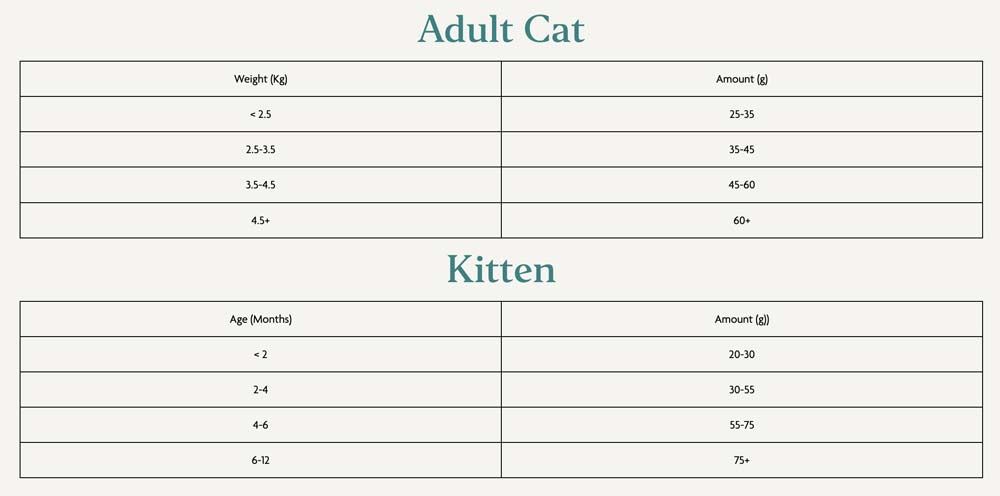 Adult Cat

| Weight (Kg) | Amount (g) |
|---|---|
| < 2.5 | 25-35 |
| 2.5-3.5 | 35-45 |
| 3.5-4.5 | 45-60 |
| 4.5+ | 60+ |

Kitten

| Age (Months) | Amount (g)) |
|---|---|
| < 2 | 20-30 |
| 2-4 | 30-55 |
| 4-6 | 55-75 |
| 6-12 | 75+ |